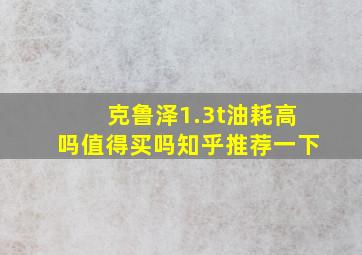 克鲁泽1.3t油耗高吗值得买吗知乎推荐一下